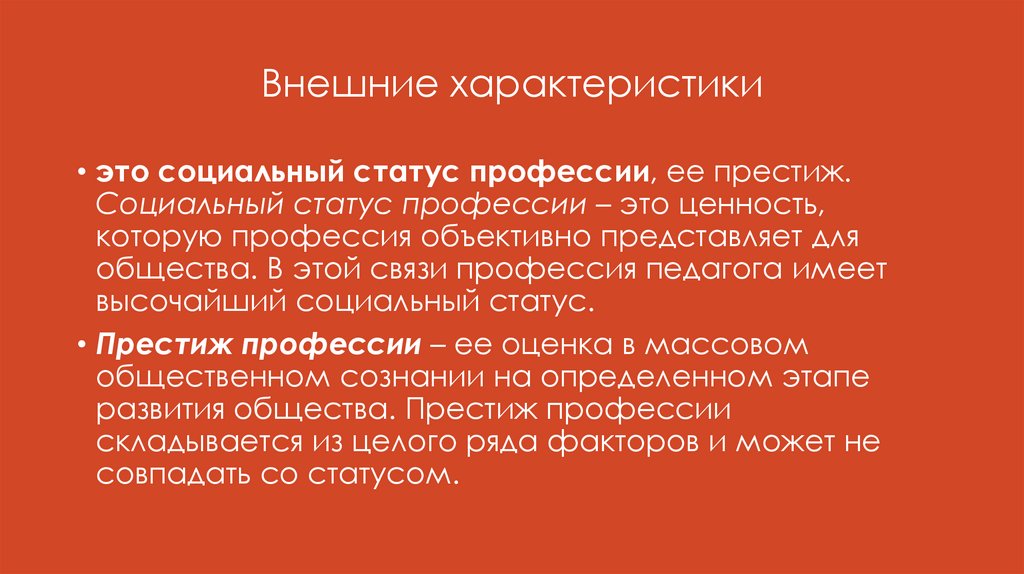 Внешние характеристики

• это социальный статус профессии, ее престиж. Социальный статус профессии – это ценность, которую профессия объективно представляет для общества. В этой связи профессия педагога имеет высочайший социальный статус.

• Престиж профессии – ее оценка в массовом общественном сознании на определенном этапе развития общества. Престиж профессии складывается из целого ряда факторов и может не совпадать со статусом.